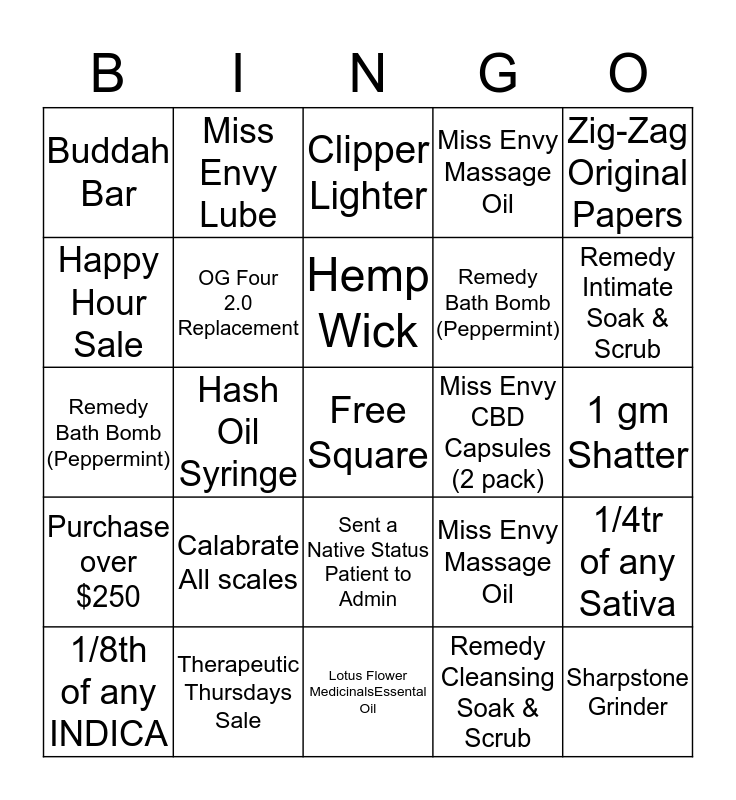 | B | I | N | G | O |
|---|---|---|---|---|
| Buddah Bar | Miss Envy Lube | Clipper Lighter | Miss Envy Massage Oil | Zig-Zag Original Papers |
| Happy Hour Sale | OG Four 2.0 Replacement | Hemp Wick | Remedy Bath Bomb (Peppermint) | Remedy Intimate Soak & Scrub |
| Remedy Bath Bomb (Peppermint) | Hash Oil Syringe | Free Square | Miss Envy CBD Capsules (2 pack) | 1 gm Shatter |
| Purchase over $250 | Calabrate All scales | Sent a Native Status Patient to Admin | Miss Envy Massage Oil | 1/4tr of any Sativa |
| 1/8th of any INDICA | Therapeutic Thursdays Sale | Lotus Flower MedicinalsEssental Oil | Remedy Cleansing Soak & Scrub | Sharpstone Grinder |